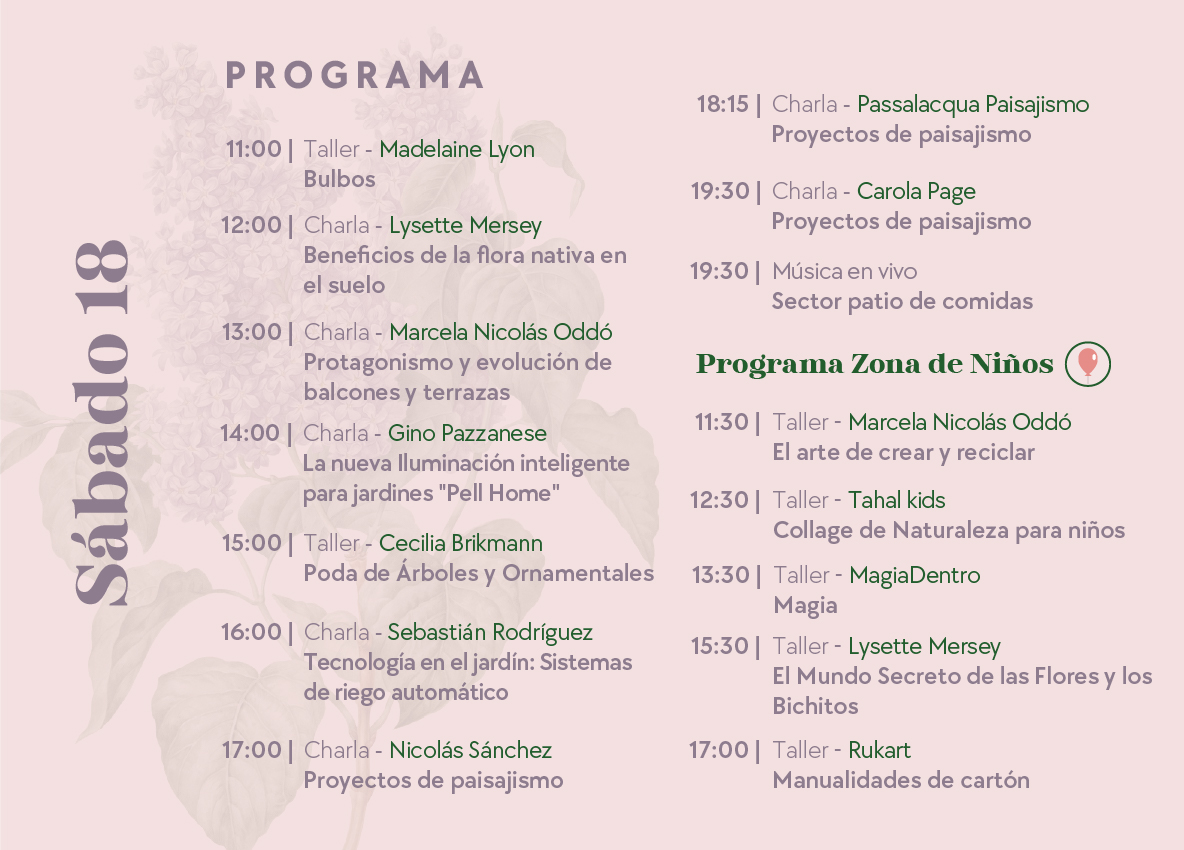 Sábado 18

PROGRAMA

11:00 | Taller - Madelaine Lyon
Bulbos

12:00 | Charla - Lysette Mersey
Beneficios de la flora nativa en el suelo

13:00 | Charla - Marcela Nicolás Oddó
Protagonismo y evolución de balcones y terrazas

14:00 | Charla - Gino Pazzanese
La nueva Iluminación inteligente para jardines "Pell Home"

15:00 | Taller - Cecilia Brikmann
Poda de Árboles y Ornamentales

16:00 | Charla - Sebastián Rodríguez
Tecnología en el jardín: Sistemas de riego automático

17:00 | Charla - Nicolás Sánchez
Proyectos de paisajismo

18:15 | Charla - Passalacqua Paisajismo
Proyectos de paisajismo

19:30 | Charla - Carola Page
Proyectos de paisajismo

19:30 | Música en vivo
Sector patio de comidas

Programa Zona de Niños

11:30 | Taller - Marcela Nicolás Oddó
El arte de crear y reciclar

12:30 | Taller - Tahal kids
Collage de Naturaleza para niños

13:30 | Taller - MagiaDentro
Magia

15:30 | Taller - Lysette Mersey
El Mundo Secreto de las Flores y los Bichitos

17:00 | Taller - Rukart
Manualidades de cartón